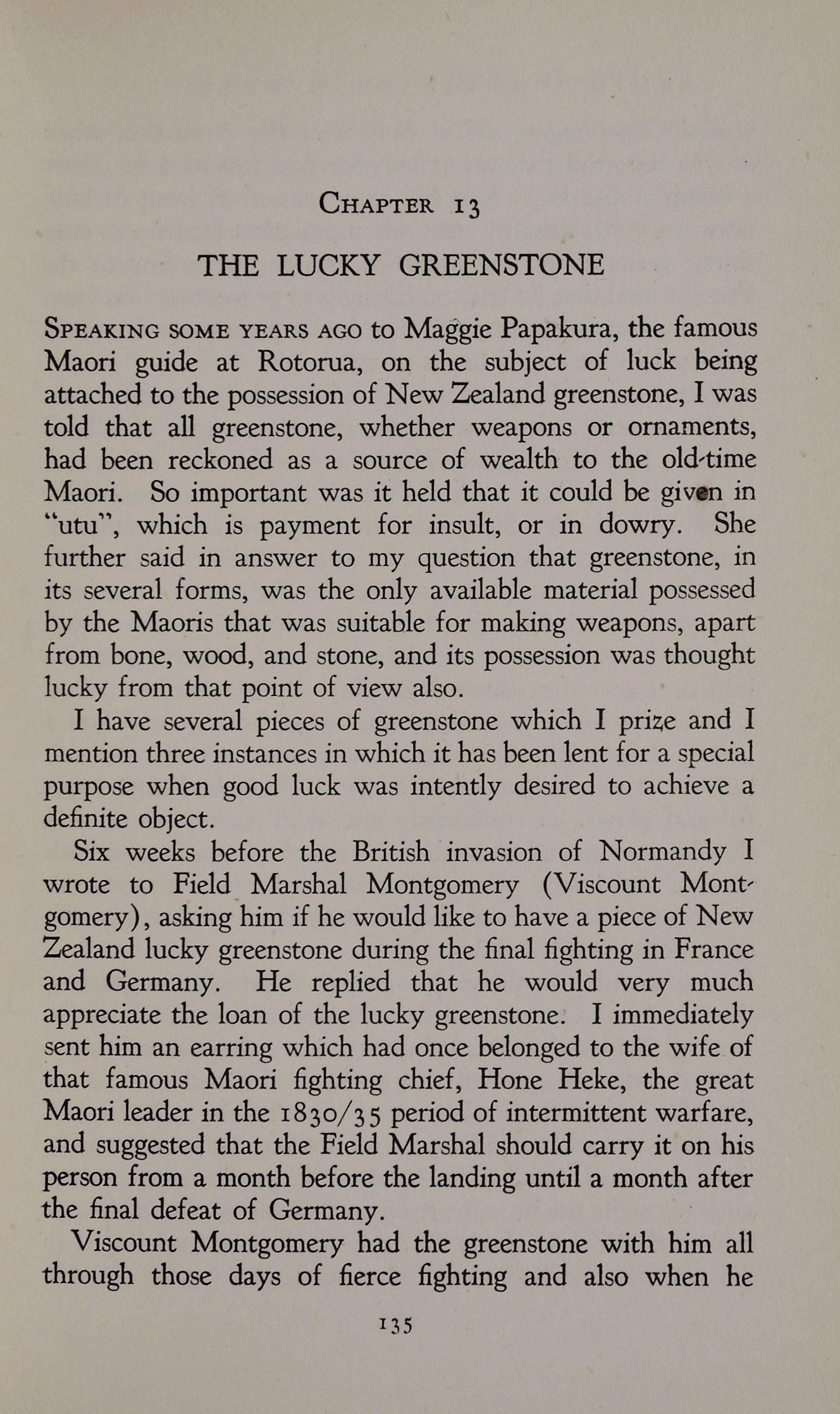 CHAPTER 13

THE LUCKY GREENSTONE

SPEAKING SOME YEARS AGO to Maggie Papakura, the famous Maori guide at Rotorua, on the subject of luck being attached to the possession of New Zealand greenstone, I was told that all greenstone, whether weapons or ornaments, had been reckoned as a source of wealth to the old-time Maori. So important was it held that it could be given in "utu", which is payment for insult, or in dowry. She further said in answer to my question that greenstone, in its several forms, was the only available material possessed by the Maoris that was suitable for making weapons, apart from bone, wood, and stone, and its possession was thought lucky from that point of view also.

I have several pieces of greenstone which I prize and I mention three instances in which it has been lent for a special purpose when good luck was intently desired to achieve a definite object.

Six weeks before the British invasion of Normandy I wrote to Field Marshal Montgomery (Viscount Montgomery), asking him if he would like to have a piece of New Zealand lucky greenstone during the final fighting in France and Germany. He replied that he would very much appreciate the loan of the lucky greenstone. I immediately sent him an earring which had once belonged to the wife of that famous Maori fighting chief, Hone Heke, the great Maori leader in the 1830/35 period of intermittent warfare, and suggested that the Field Marshal should carry it on his person from a month before the landing until a month after the final defeat of Germany.

Viscount Montgomery had the greenstone with him all through those days of fierce fighting and also when he

135